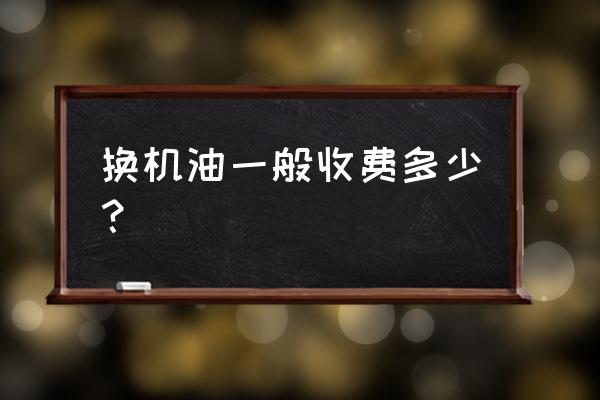 换机油一般收费多少？